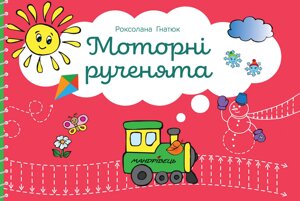 Роксолана Гнатюк

Моторні рученята

МАНДРІВЕЦЬ